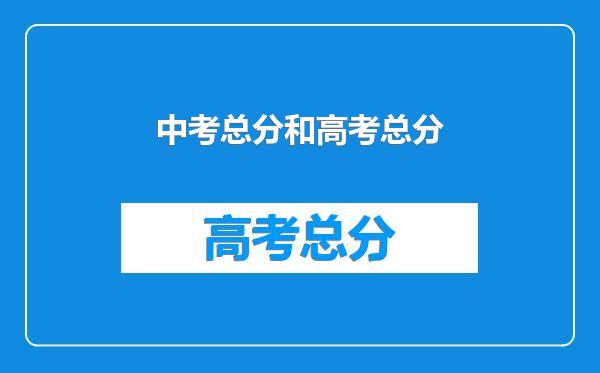 中考总分和高考总分

高考总分